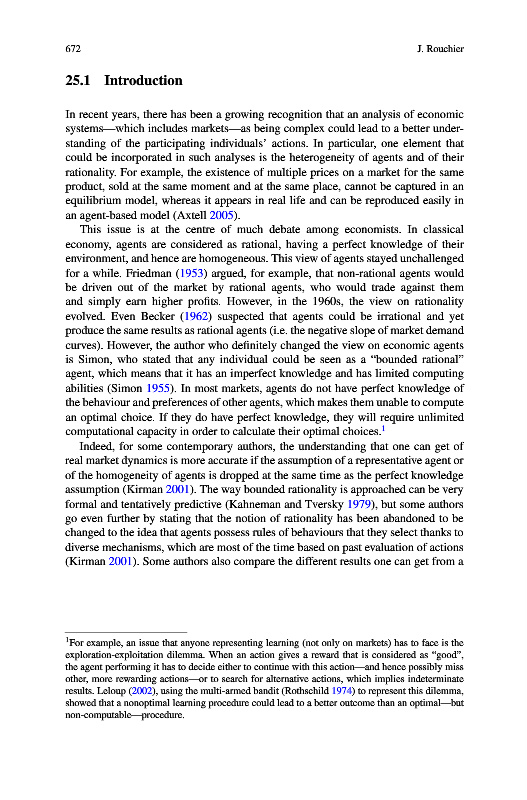 672 J. Rouchier

25.1 Introduction

In recent years, there has been a growing recognition that an analysis of economic systems—which includes markets—as being complex could lead to a better understanding of the participating individuals' actions. In particular, one element that could be incorporated in such analyses is the heterogeneity of agents and of their rationality. For example, the existence of multiple prices on a market for the same product, sold at the same moment and at the same place, cannot be captured in an equilibrium model, whereas it appears in real life and can be reproduced easily in an agent-based model (Axtell 2005).

This issue is at the centre of much debate among economists. In classical economy, agents are considered as rational, having a perfect knowledge of their environment, and hence are homogeneous. This view of agents stayed unchallenged for a while. Friedman (1953) argued, for example, that non-rational agents would be driven out of the market by rational agents, who would trade against them and simply earn higher profits. However, in the 1960s, the view on rationality evolved. Even Becker (1962) suspected that agents could be irrational and yet produce the same results as rational agents (i.e. the negative slope of market demand curves). However, the author who definitely changed the view on economic agents is Simon, who stated that any individual could be seen as a "bounded rational" agent, which means that it has an imperfect knowledge and has limited computing abilities (Simon 1955). In most markets, agents do not have perfect knowledge of the behaviour and preferences of other agents, which makes them unable to compute an optimal choice. If they do have perfect knowledge, they will require unlimited computational capacity in order to calculate their optimal choices.$^1$

Indeed, for some contemporary authors, the understanding that one can get of real market dynamics is more accurate if the assumption of a representative agent or of the homogeneity of agents is dropped at the same time as the perfect knowledge assumption (Kirman 2001). The way bounded rationality is approached can be very formal and tentatively predictive (Kahneman and Tversky 1979), but some authors go even further by stating that the notion of rationality has been abandoned to be changed to the idea that agents possess rules of behaviours that they select thanks to diverse mechanisms, which are most of the time based on past evaluation of actions (Kirman 2001). Some authors also compare the different results one can get from a

$^1$For example, an issue that anyone representing learning (not only on markets) has to face is the exploration-exploitation dilemma. When an action gives a reward that is considered as "good", the agent performing it has to decide either to continue with this action—and hence possibly miss other, more rewarding actions—or to search for alternative actions, which implies indeterminate results. Leloup (2002), using the multi-armed bandit (Rothschild 1974) to represent this dilemma, showed that a nonoptimal learning procedure could lead to a better outcome than an optimal—but non-computable—procedure.